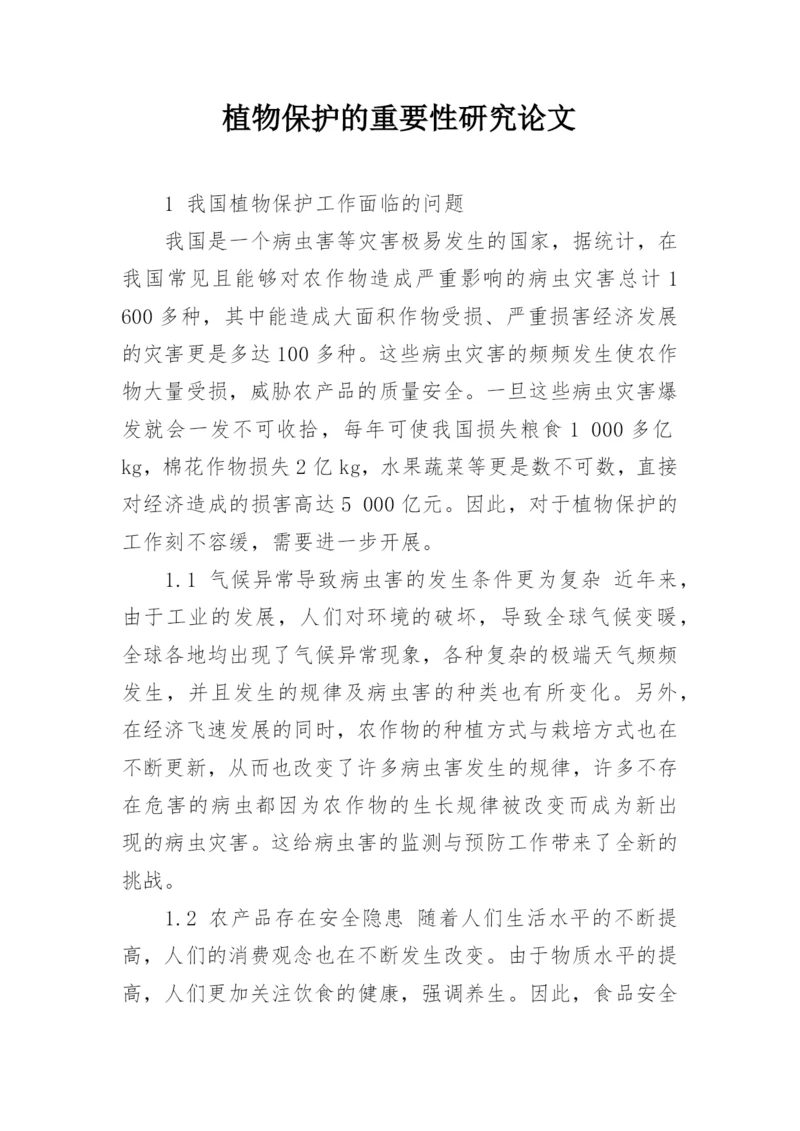 植物保护的重要性研究论文

1 我国植物保护工作面临的问题

我国是一个病虫害等灾害极易发生的国家，据统计，在我国常见且能够对农作物造成严重影响的病虫灾害总计 1 600 多种，其中能造成大面积作物受损、严重损害经济发展的灾害更是多达 100 多种。这些病虫灾害的频频发生使农作物大量受损，威胁农产品的质量安全。一旦这些病虫灾害爆发就会一发不可收拾，每年可使我国损失粮食 1 000 多亿 kg，棉花作物损失 2 亿 kg，水果蔬菜等更是数不可数，直接对经济造成的损害高达 5 000 亿元。因此，对于植物保护的工作刻不容缓，需要进一步开展。

1.1 气候异常导致病虫害的发生条件更为复杂 近年来，由于工业的发展，人们对环境的破坏，导致全球气候变暖，全球各地均出现了气候异常现象，各种复杂的极端天气频频发生，并且发生的规律及病虫害的种类也有所变化。另外，在经济飞速发展的同时，农作物的种植方式与栽培方式也在不断更新，从而也改变了许多病虫害发生的规律，许多不存在危害的病虫都因为农作物的生长规律被改变而成为新出现的病虫灾害。这给病虫害的监测与预防工作带来了全新的挑战。

1.2 农产品存在安全隐患 随着人们生活水平的不断提高，人们的消费观念也在不断发生改变。由于物质水平的提高，人们更加关注饮食的健康，强调养生。因此，食品安全